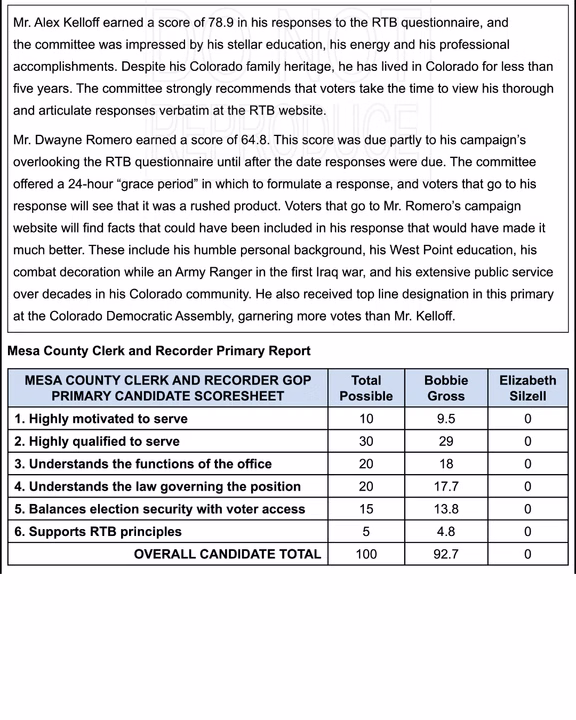 DO NOT REPRODUCE

Mr. Alex Kelloff earned a score of 78.9 in his responses to the RTB questionnaire, and the committee was impressed by his stellar education, his energy and his professional accomplishments. Despite his Colorado family heritage, he has lived in Colorado for less than five years. The committee strongly recommends that voters take the time to view his thorough and articulate responses verbatim at the RTB website.

Mr. Dwayne Romero earned a score of 64.8. This score was due partly to his campaign's overlooking the RTB questionnaire until after the date responses were due. The committee offered a 24-hour "grace period" in which to formulate a response, and voters that go to his response will see that it was a rushed product. Voters that go to Mr. Romero's campaign website will find facts that could have been included in his response that would have made it much better. These include his humble personal background, his West Point education, his combat decoration while an Army Ranger in the first Iraq war, and his extensive public service over decades in his Colorado community. He also received top line designation in this primary at the Colorado Democratic Assembly, garnering more votes than Mr. Kelloff.

Mesa County Clerk and Recorder Primary Report

| MESA COUNTY CLERK AND RECORDER GOP PRIMARY CANDIDATE SCORESHEET | Total Possible | Bobbie Gross | Elizabeth Silzell |
|---|---|---|---|
| 1. Highly motivated to serve | 10 | 9.5 | 0 |
| 2. Highly qualified to serve | 30 | 29 | 0 |
| 3. Understands the functions of the office | 20 | 18 | 0 |
| 4. Understands the law governing the position | 20 | 17.7 | 0 |
| 5. Balances election security with voter access | 15 | 13.8 | 0 |
| 6. Supports RTB principles | 5 | 4.8 | 0 |
| OVERALL CANDIDATE TOTAL | 100 | 92.7 | 0 |